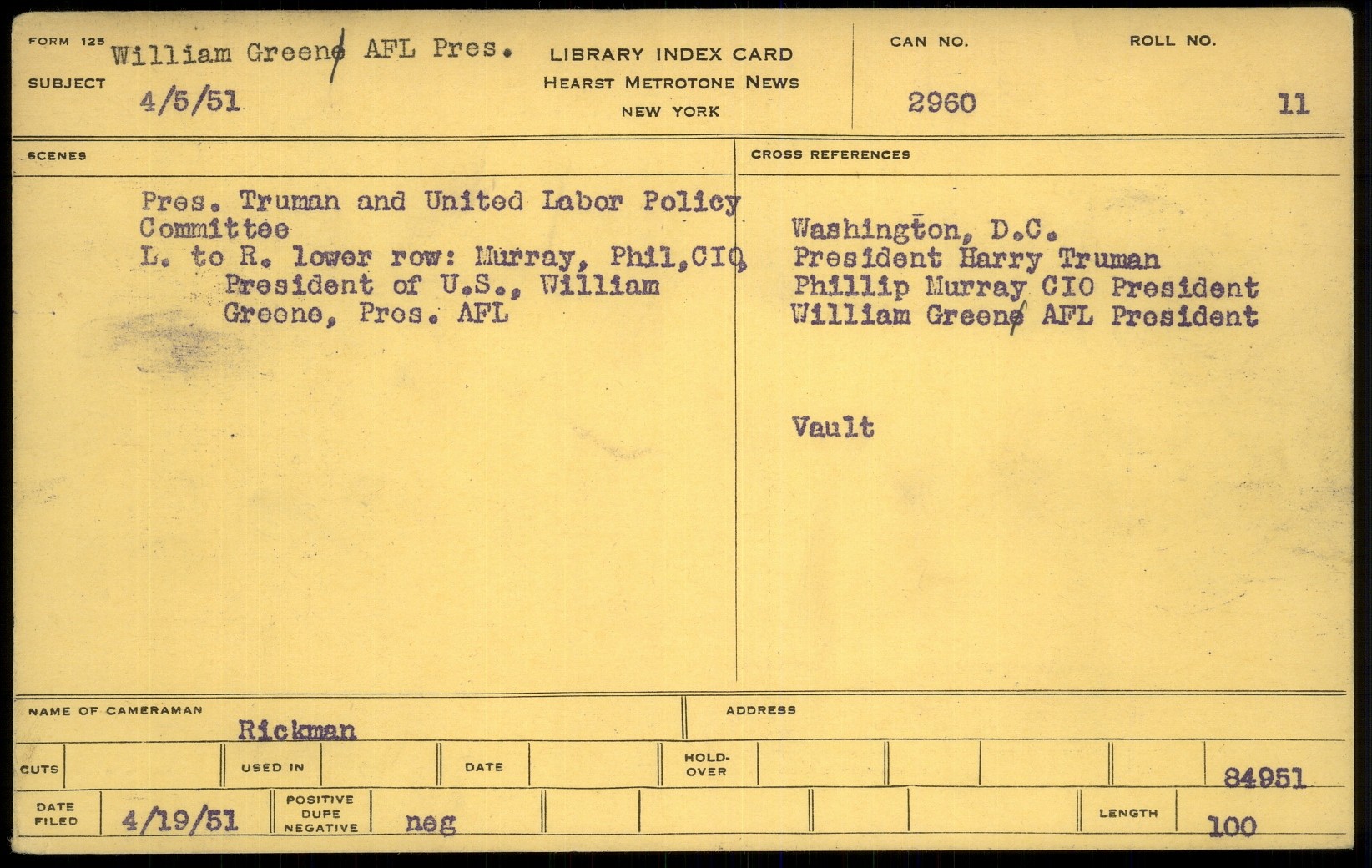 FORM 125
SUBJECT
William Greene AFL Pres.
4/5/51

LIBRARY INDEX CARD
HEARST METROTONE NEWS
NEW YORK

CAN NO.
2960

ROLL NO.
11

SCENES

Pres. Truman and United Labor Policy Committee
L. to R. lower row: Murray, Phil, CIO, President of U.S., William Greene, Pres. AFL

CROSS REFERENCES

Washington, D.C.
President Harry Truman
Phillip Murray CIO President
William Greene AFL President

Vault

NAME OF CAMERAMAN
Rickman

ADDRESS

CUTS

USED IN

DATE

HOLD-OVER

84951

DATE FILED
4/19/51

POSITIVE
DUPE
NEGATIVE
neg

LENGTH
100